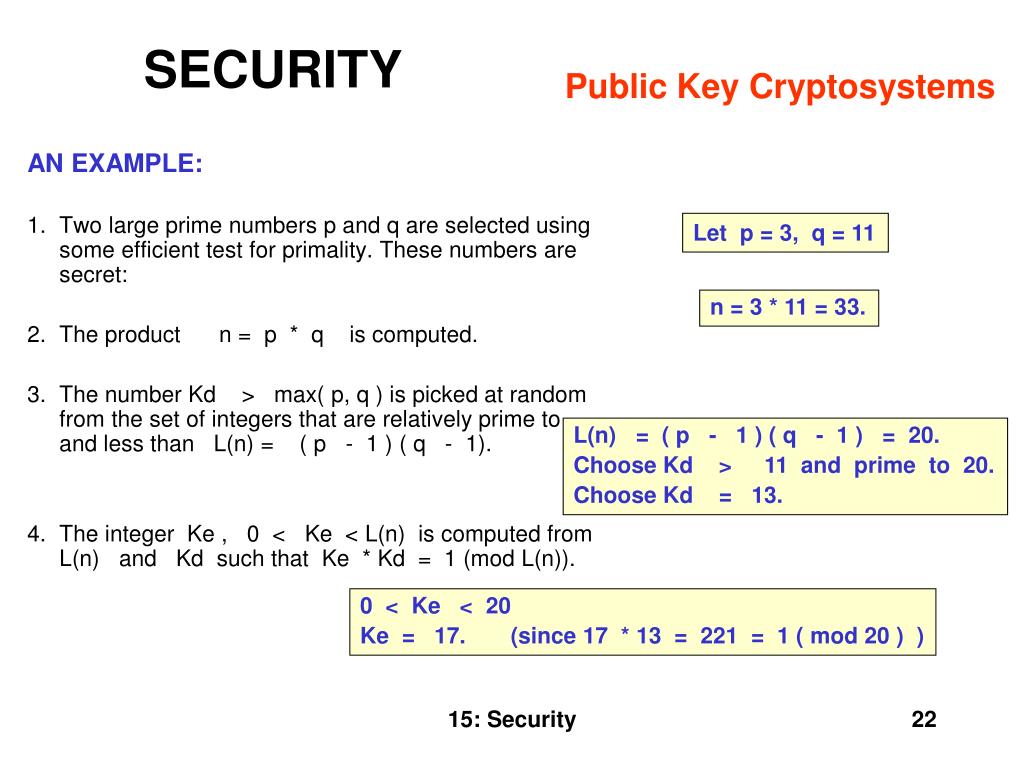 SECURITY

Public Key Cryptosystems

AN EXAMPLE:

1. Two large prime numbers p and q are selected using some efficient test for primality. These numbers are secret:

Let p = 3, q = 11

n = 3 * 11 = 33.

2. The product n = p * q is computed.

3. The number Kd > max( p, q ) is picked at random from the set of integers that are relatively prime to and less than L(n) = ( p - 1 ) ( q - 1).

L(n) = ( p - 1 ) ( q - 1 ) = 20.
Choose Kd > 11 and prime to 20.
Choose Kd = 13.

4. The integer Ke , 0 < Ke < L(n) is computed from L(n) and Kd such that Ke * Kd = 1 (mod L(n)).

0 < Ke < 20
Ke = 17. (since 17 * 13 = 221 = 1 ( mod 20 ) )

15: Security

22